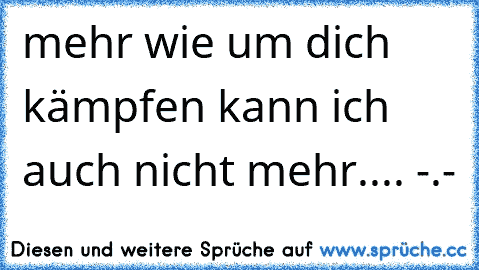 mehr wie um dich kämpfen kann ich auch nicht mehr.... -.-

Diesen und weitere Sprüche auf www.sprüche.cc